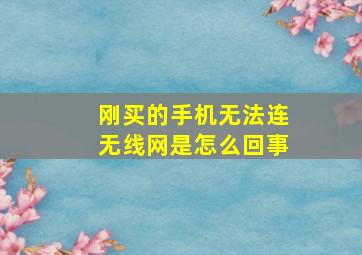 刚买的手机无法连无线网是怎么回事